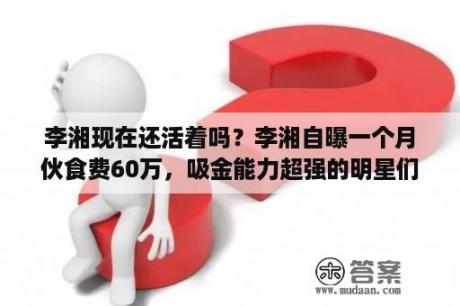 李湘现在还活着吗？李湘自曝一个月伙食费60万，吸金能力超强的明星们

木 答案
www.mudaan.com